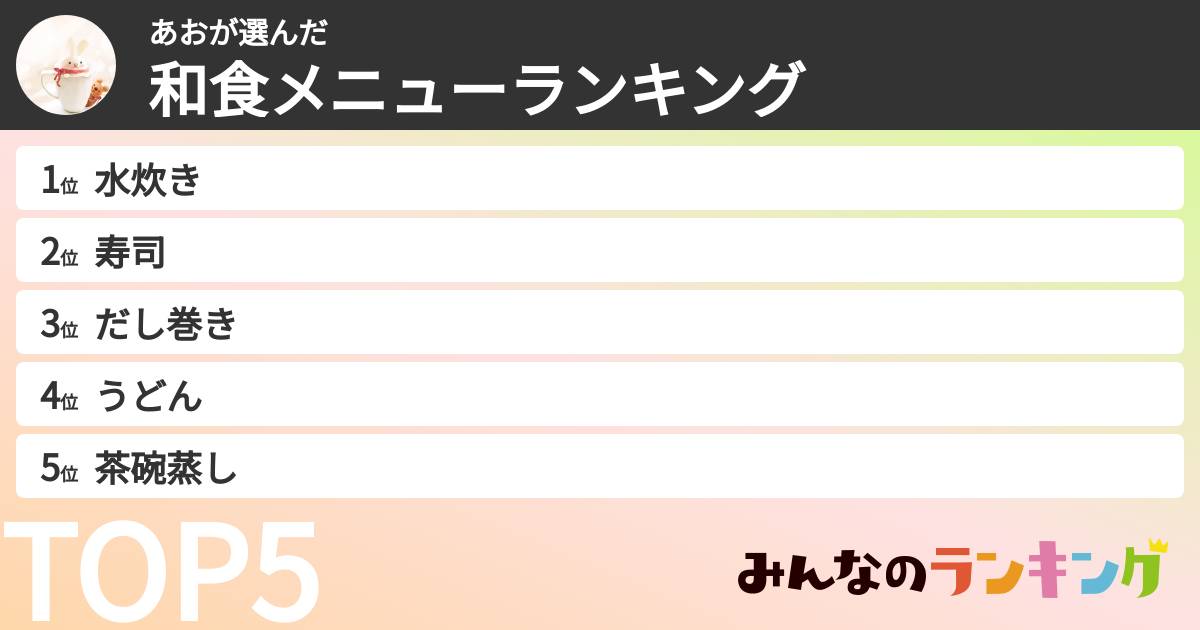 あおが選んだ
和食メニューランキング

1位 水炊き
2位 寿司
3位 だし巻き
4位 うどん
5位 茶碗蒸し

TOP5

みんなのランキング